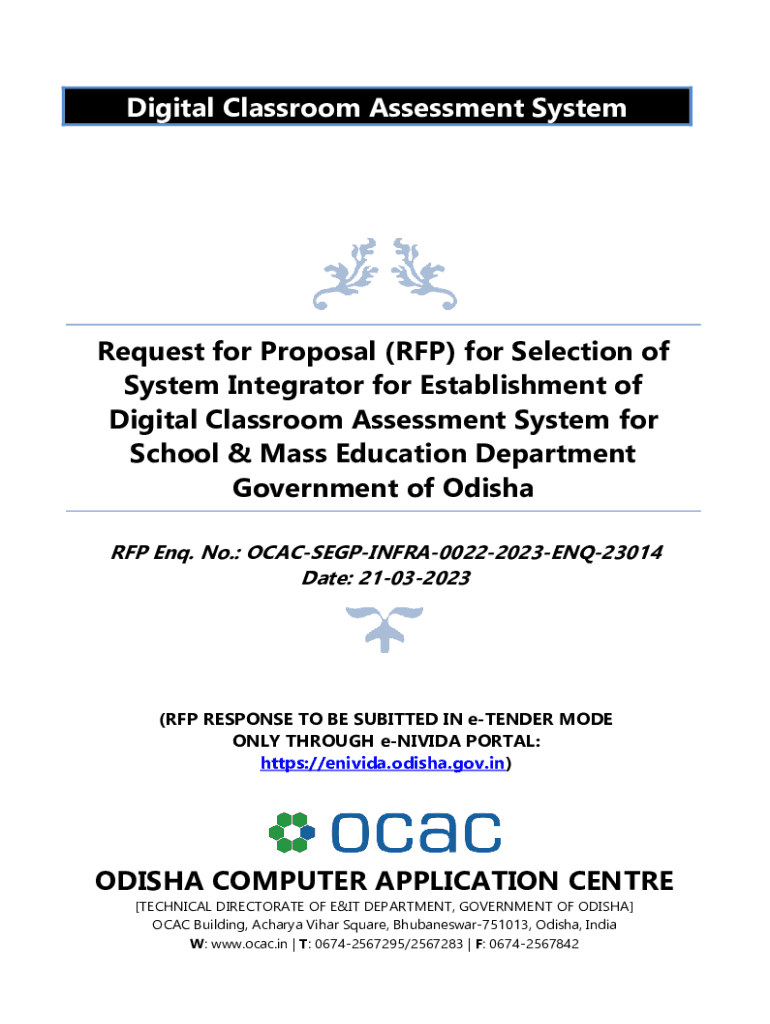 Digital Classroom Assessment System

Request for Proposal (RFP) for Selection of System Integrator for Establishment of Digital Classroom Assessment System for School & Mass Education Department Government of Odisha

RFP Enq. No.: OCAC-SEGP-INFRA-0022-2023-ENQ-23014
Date: 21-03-2023

(RFP RESPONSE TO BE SUBITTED IN e-TENDER MODE ONLY THROUGH e-NIVIDA PORTAL: https://enivida.odisha.gov.in)

ocac

ODISHA COMPUTER APPLICATION CENTRE

[TECHNICAL DIRECTORATE OF E&IT DEPARTMENT, GOVERNMENT OF ODISHA]
OCAC Building, Acharya Vihar Square, Bhubaneswar-751013, Odisha, India
W: www.ocac.in | T: 0674-2567295/2567283 | F: 0674-2567842